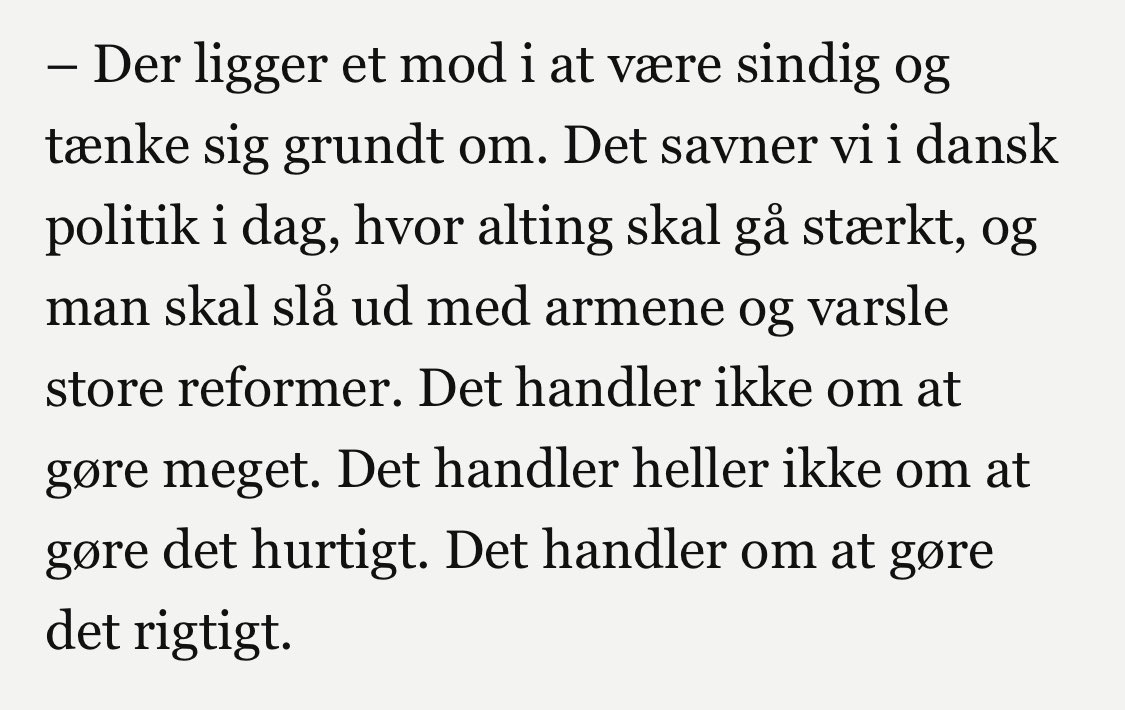 – Der ligger et mod i at være sindig og tænke sig grundt om. Det savner vi i dansk politik i dag, hvor alting skal gå stærkt, og man skal slå ud med armene og varsle store reformer. Det handler ikke om at gøre meget. Det handler heller ikke om at gøre det hurtigt. Det handler om at gøre det rigtigt.